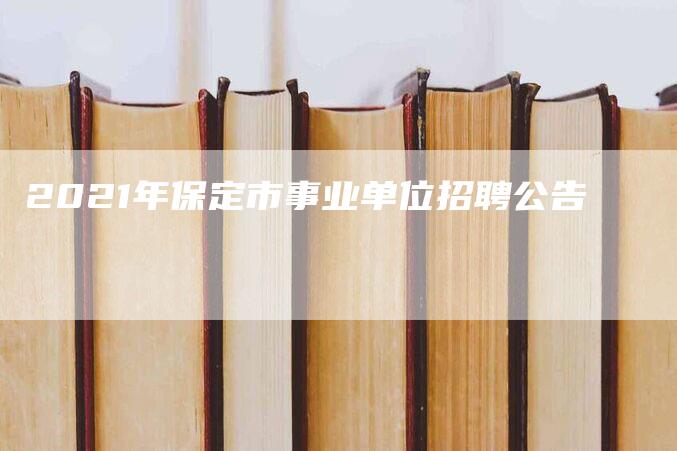 2021年保定市事业单位招聘公告